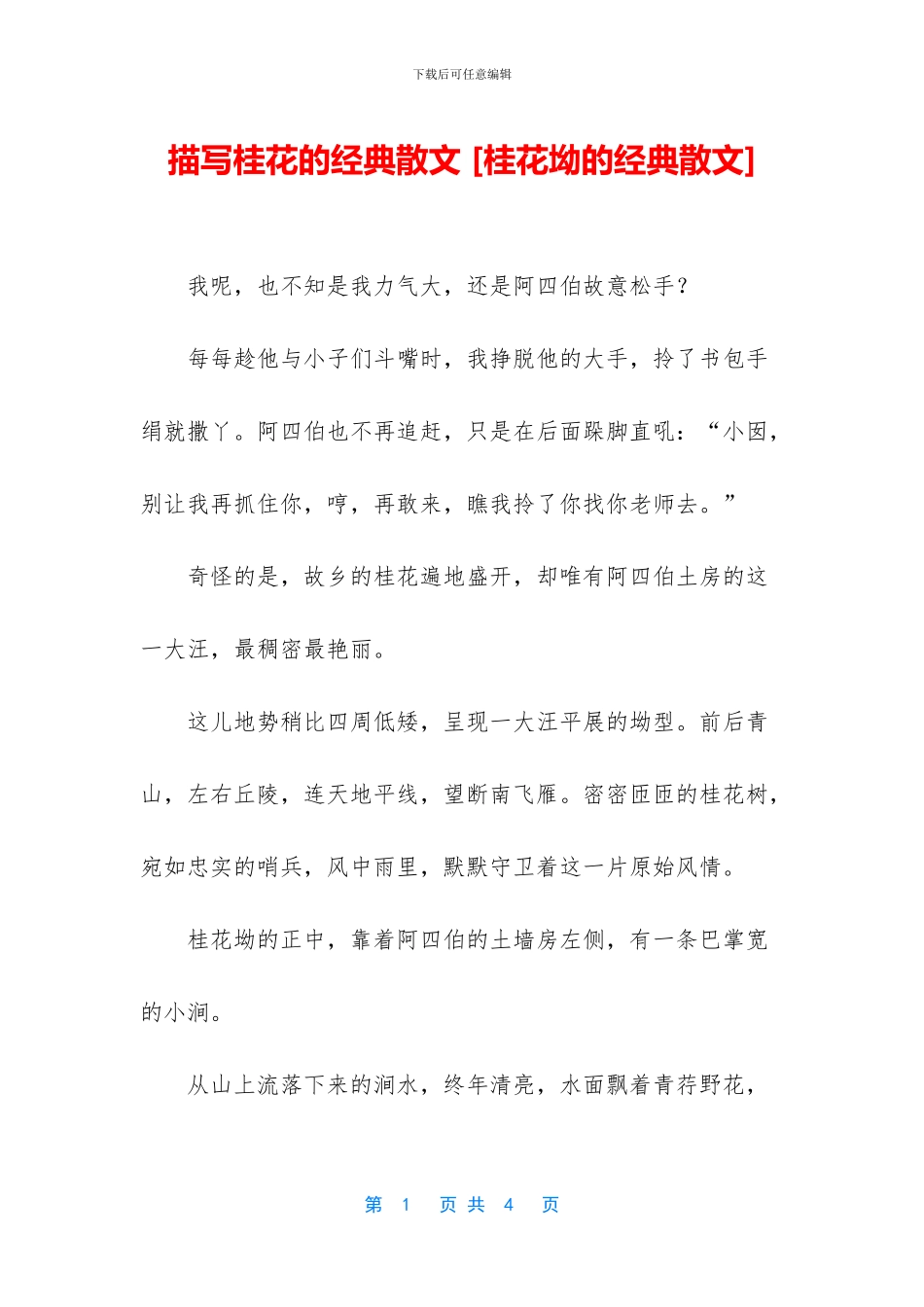 下载后可任意编辑

描写桂花的经典散文 [桂花坳的经典散文]

我呢，也不知是我力气大，还是阿四伯故意松手？

每每趁他与小子们斗嘴时，我挣脱他的大手，拎了书包手绢就撒丫。阿四伯也不再追赶，只是在后面跺脚直吼：“小囡，别让我再抓住你，哼，再敢来，瞧我拎了你找你老师去。”

奇怪的是，故乡的桂花遍地盛开，却唯有阿四伯土房的这一大汪，最稠密最艳丽。

这儿地势稍比四周低矮，呈现一大汪平展的坳型。前后青山，左右丘陵，连天地平线，望断南飞雁。密密匝匝的桂花树，宛如忠实的哨兵，风中雨里，默默守卫着这一片原始风情。

桂花坳的正中，靠着阿四伯的土墙房左侧，有一条巴掌宽的小涧。

从山上流落下来的涧水，终年清亮，水面飘着青荇野花，

第 1 页 共 4 页